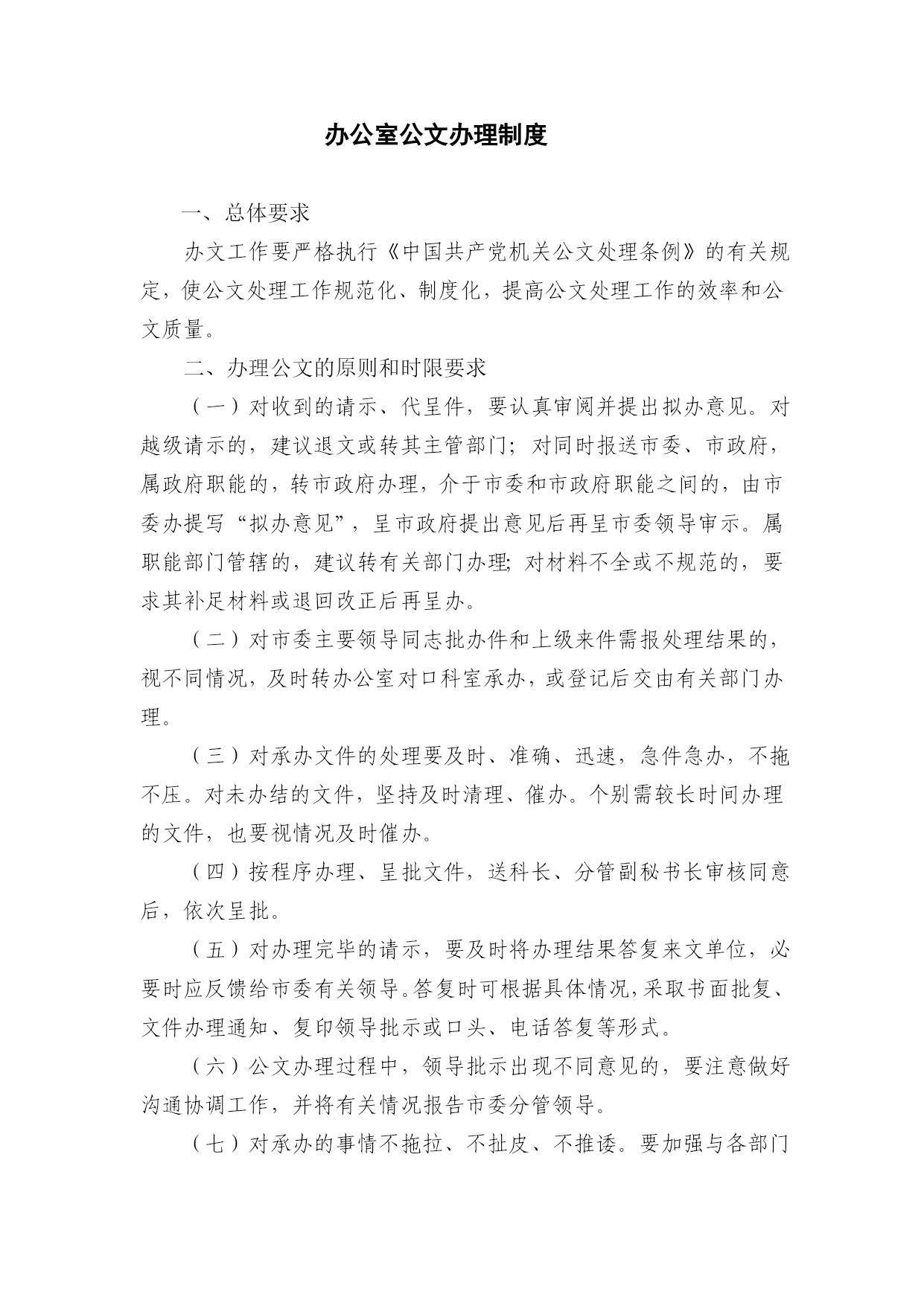 办公室公文办理制度

一、总体要求

办文工作要严格执行《中国共产党机关公文处理条例》的有关规定，使公文处理工作规范化、制度化，提高公文处理工作的效率和公文质量。

二、办理公文的原则和时限要求

（一）对收到的请示、代呈件，要认真审阅并提出拟办意见。对越级请示的，建议退文或转其主管部门；对同时报送市委、市政府，属政府职能的，转市政府办理，介于市委和市政府职能之间的，由市委办提写“拟办意见”，呈市政府提出意见后再呈市委领导审示。属职能部门管辖的，建议转有关部门办理;对材料不全或不规范的，要求其补足材料或退回改正后再呈办。

（二）对市委主要领导同志批办件和上级来件需报处理结果的，视不同情况，及时转办公室对口科室承办，或登记后交由有关部门办理。

（三）对承办文件的处理要及时、准确、迅速，急件急办，不拖不压。对未办结的文件，坚持及时清理、催办。个别需较长时间办理的文件，也要视情况及时催办。

（四）按程序办理、呈批文件，送科长、分管副秘书长审核同意后，依次呈批。

（五）对办理完毕的请示，要及时将办理结果答复来文单位，必要时应反馈给市委有关领导。答复时可根据具体情况，采取书面批复、文件办理通知、复印领导批示或口头、电话答复等形式。

（六）公文办理过程中，领导批示出现不同意见的，要注意做好沟通协调工作，并将有关情况报告市委分管领导。

（七）对承办的事情不拖拉、不扯皮、不推诿。要加强与各部门